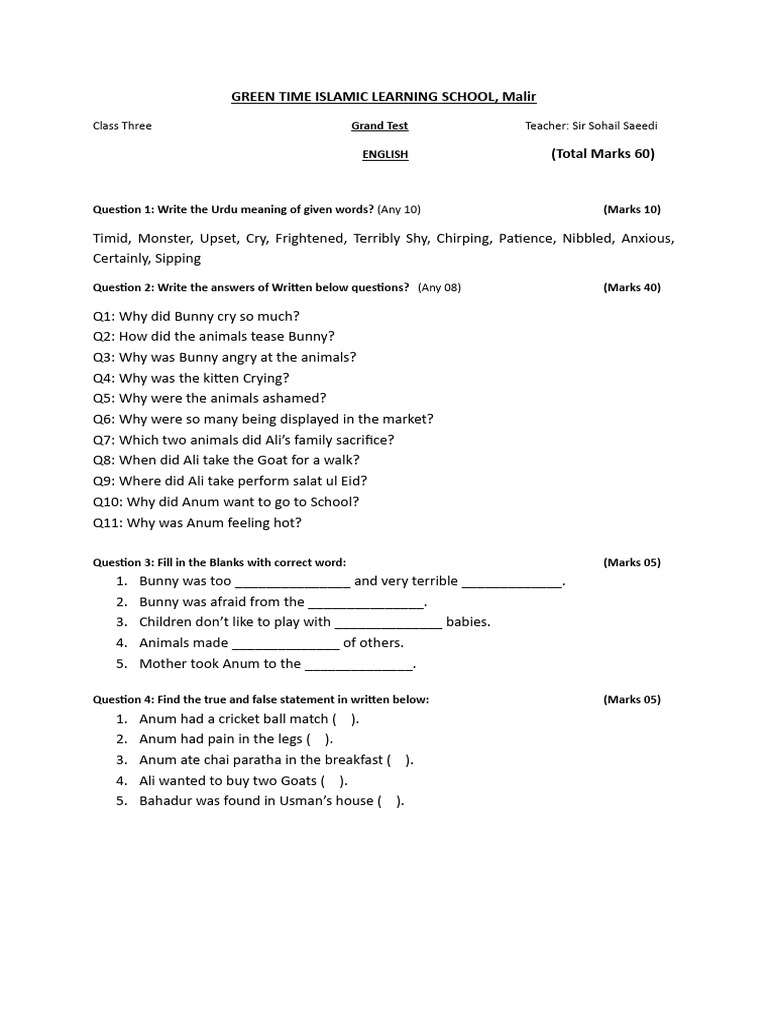 GREEN TIME ISLAMIC LEARNING SCHOOL, Malir

Class Three

Grand Test

Teacher: Sir Sohail Saeedi

ENGLISH

(Total Marks 60)

Question 1: Write the Urdu meaning of given words? (Any 10) (Marks 10)

Timid, Monster, Upset, Cry, Frightened, Terribly Shy, Chirping, Patience, Nibbled, Anxious, Certainly, Sipping

Question 2: Write the answers of Written below questions? (Any 08) (Marks 40)

Q1: Why did Bunny cry so much?
Q2: How did the animals tease Bunny?
Q3: Why was Bunny angry at the animals?
Q4: Why was the kitten Crying?
Q5: Why were the animals ashamed?
Q6: Why were so many being displayed in the market?
Q7: Which two animals did Ali's family sacrifice?
Q8: When did Ali take the Goat for a walk?
Q9: Where did Ali take perform salat ul Eid?
Q10: Why did Anum want to go to School?
Q11: Why was Anum feeling hot?

Question 3: Fill in the Blanks with correct word: (Marks 05)

1. Bunny was too ________________ and very terrible ______________.
2. Bunny was afraid from the ________________.
3. Children don't like to play with _______________ babies.
4. Animals made _______________ of others.
5. Mother took Anum to the _______________.

Question 4: Find the true and false statement in written below: (Marks 05)

1. Anum had a cricket ball match ( ).
2. Anum had pain in the legs ( ).
3. Anum ate chai paratha in the breakfast ( ).
4. Ali wanted to buy two Goats ( ).
5. Bahadur was found in Usman's house ( ).